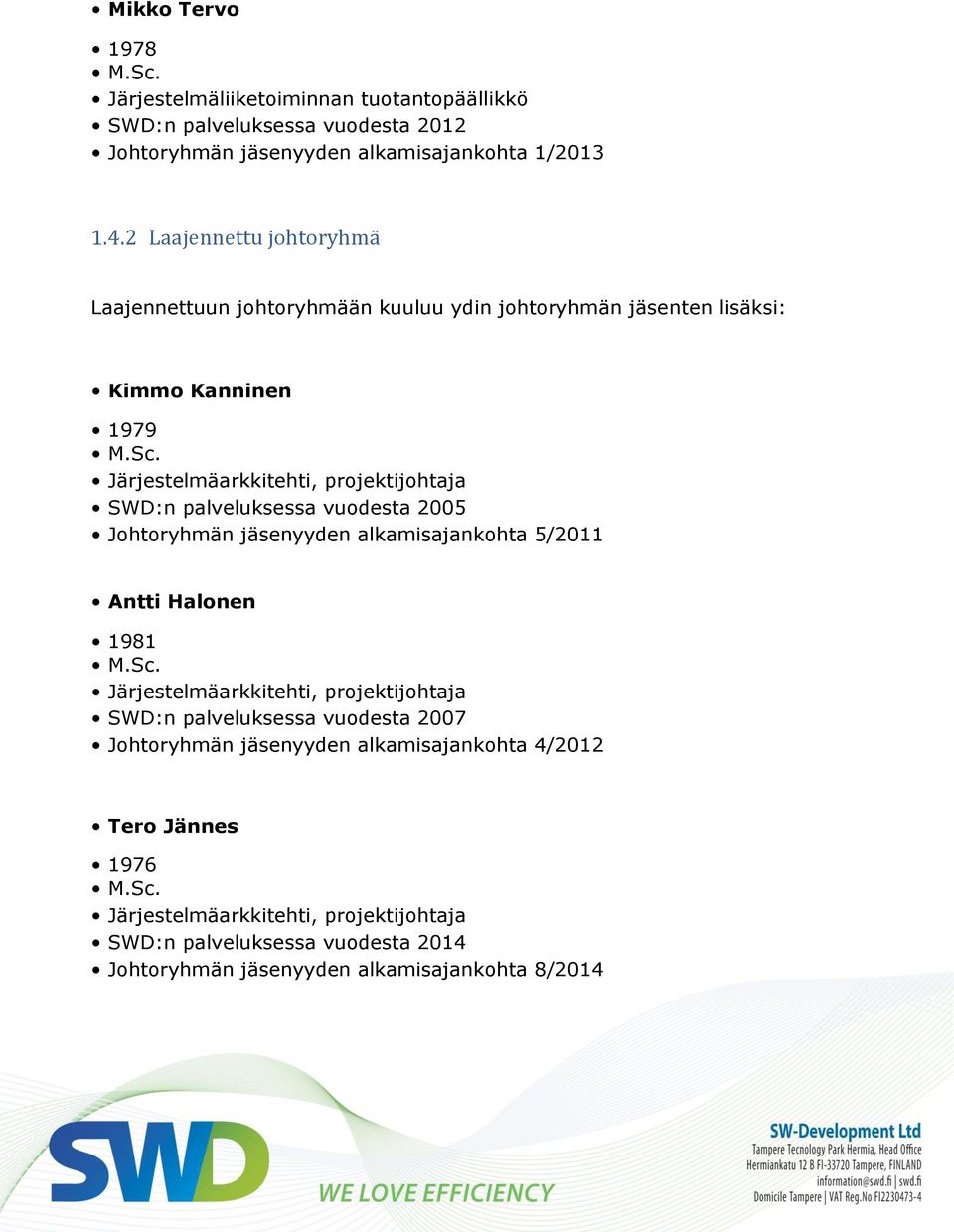 • Mikko Tervo

• 1978
• M.Sc.
• Järjestelmäliiketoiminnan tuotantopäällikkö
• SWD:n palveluksessa vuodesta 2012
• Johtoryhmän jäsenyyden alkamisajankohta 1/2013

1.4.2 Laajennettu johtoryhmä

Laajennettuun johtoryhmään kuuluu ydin johtoryhmän jäsenten lisäksi:

• Kimmo Kanninen

• 1979
• M.Sc.
• Järjestelmäarkkitehti, projektijohtaja
• SWD:n palveluksessa vuodesta 2005
• Johtoryhmän jäsenyyden alkamisajankohta 5/2011

• Antti Halonen

• 1981
• M.Sc.
• Järjestelmäarkkitehti, projektijohtaja
• SWD:n palveluksessa vuodesta 2007
• Johtoryhmän jäsenyyden alkamisajankohta 4/2012

• Tero Jännes

• 1976
• M.Sc.
• Järjestelmäarkkitehti, projektijohtaja
• SWD:n palveluksessa vuodesta 2014
• Johtoryhmän jäsenyyden alkamisajankohta 8/2014

SWD
WE LOVE EFFICIENCY

SW-Development Ltd
Tampere Tecnology Park Hermia, Head Office
Hermiankatu 12 B FI-33720 Tampere, FINLAND
information@swd.fi | swd.fi
Domicile Tampere | VAT Reg.No FI2230473-4